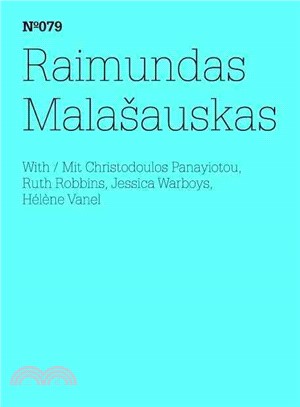 №079

Raimundas Malašauskas

With / Mit Christodoulos Panayiotou, Ruth Robbins, Jessica Warboys, Hélène Vanel